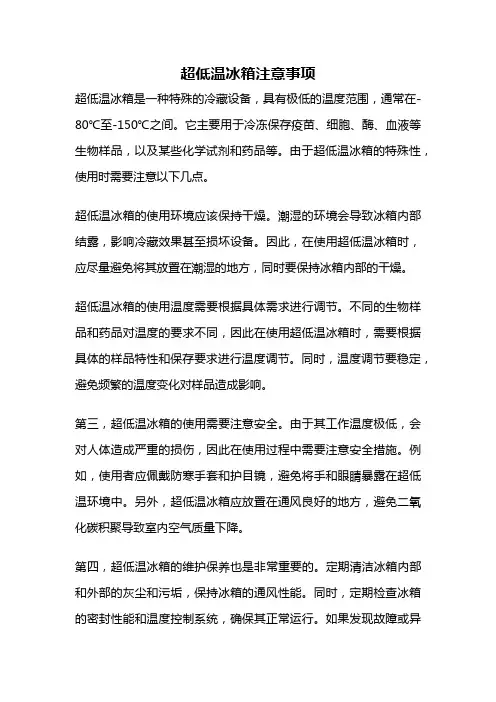 超低温冰箱注意事项

超低温冰箱是一种特殊的冷藏设备，具有极低的温度范围，通常在-80℃至-150℃之间。它主要用于冷冻保存疫苗、细胞、酶、血液等生物样品，以及某些化学试剂和药品等。由于超低温冰箱的特殊性，使用时需要注意以下几点。

超低温冰箱的使用环境应该保持干燥。潮湿的环境会导致冰箱内部结露，影响冷藏效果甚至损坏设备。因此，在使用超低温冰箱时，应尽量避免将其放置在潮湿的地方，同时要保持冰箱内部的干燥。

超低温冰箱的使用温度需要根据具体需求进行调节。不同的生物样品和药品对温度的要求不同，因此在使用超低温冰箱时，需要根据具体的样品特性和保存要求进行温度调节。同时，温度调节要稳定，避免频繁的温度变化对样品造成影响。

第三，超低温冰箱的使用需要注意安全。由于其工作温度极低，会对人体造成严重的损伤，因此在使用过程中需要注意安全措施。例如，使用者应佩戴防寒手套和护目镜，避免将手和眼睛暴露在超低温环境中。另外，超低温冰箱应放置在通风良好的地方，避免二氧化碳积聚导致室内空气质量下降。

第四，超低温冰箱的维护保养也是非常重要的。定期清洁冰箱内部和外部的灰尘和污垢，保持冰箱的通风性能。同时，定期检查冰箱的密封性能和温度控制系统，确保其正常运行。如果发现故障或异